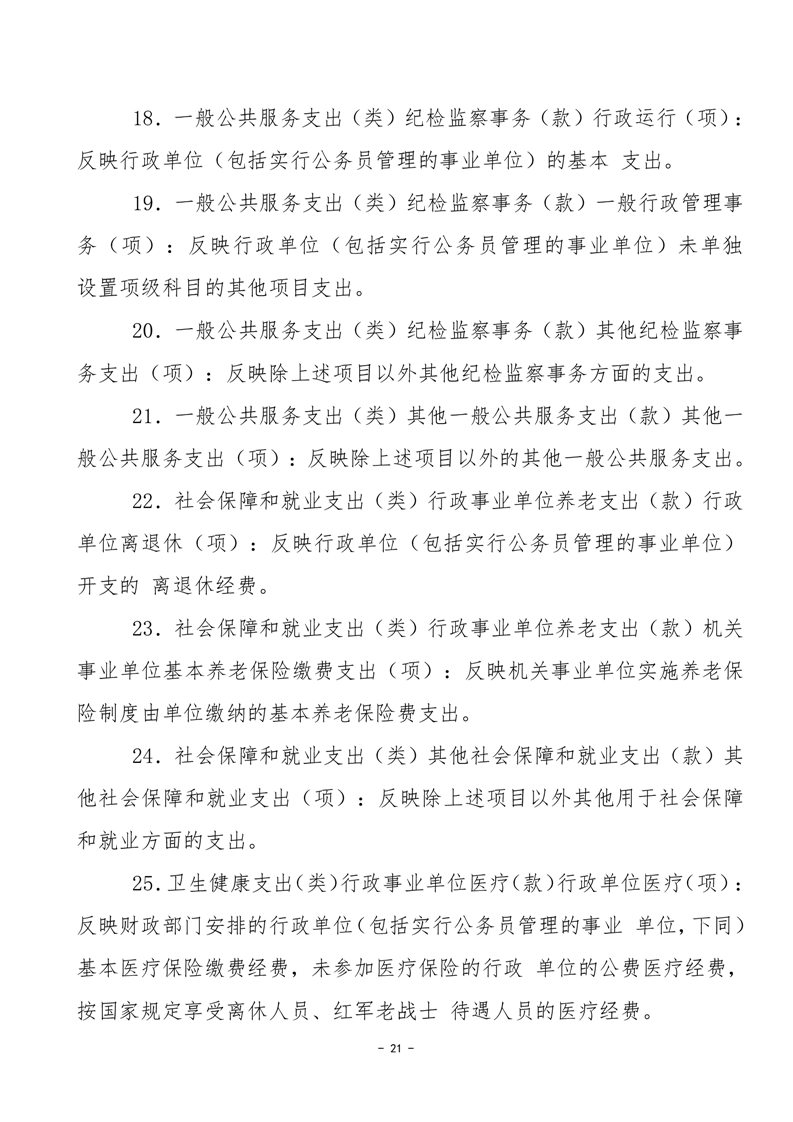 18．一般公共服务支出（类）纪检监察事务（款）行政运行（项）：反映行政单位（包括实行公务员管理的事业单位）的基本 支出。

19．一般公共服务支出（类）纪检监察事务（款）一般行政管理事务（项）：反映行政单位（包括实行公务员管理的事业单位）未单独设置项级科目的其他项目支出。

20．一般公共服务支出（类）纪检监察事务（款）其他纪检监察事务支出（项）：反映除上述项目以外其他纪检监察事务方面的支出。

21．一般公共服务支出（类）其他一般公共服务支出（款）其他一般公共服务支出（项）：反映除上述项目以外的其他一般公共服务支出。

22．社会保障和就业支出（类）行政事业单位养老支出（款）行政单位离退休（项）：反映行政单位（包括实行公务员管理的事业单位）开支的 离退休经费。

23．社会保障和就业支出（类）行政事业单位养老支出（款）机关事业单位基本养老保险缴费支出（项）：反映机关事业单位实施养老保险制度由单位缴纳的基本养老保险费支出。

24．社会保障和就业支出（类）其他社会保障和就业支出（款）其他社会保障和就业支出（项）：反映除上述项目以外其他用于社会保障和就业方面的支出。

25.卫生健康支出(类)行政事业单位医疗(款)行政单位医疗(项)：反映财政部门安排的行政单位(包括实行公务员管理的事业 单位,下同)基本医疗保险缴费经费，未参加医疗保险的行政 单位的公费医疗经费，按国家规定享受离休人员、红军老战士 待遇人员的医疗经费。

- 21 -